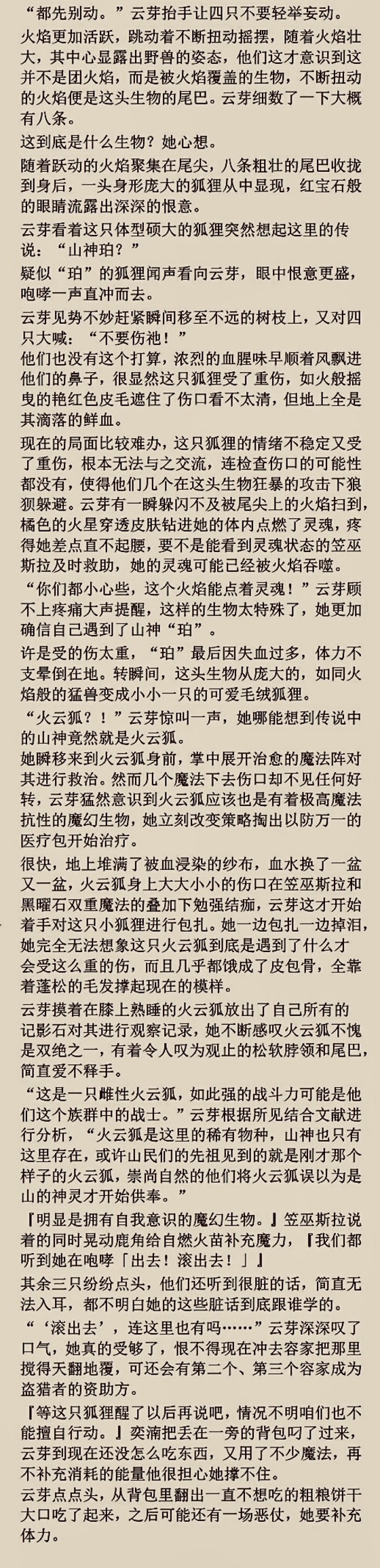 “都先别动。”云芽抬手让四只不要轻举妄动。

火焰更加活跃，跳动着不断扭动摇摆，随着火焰壮大，其中心显露出野兽的姿态，他们这才意识到这并不是团火焰，而是被火焰覆盖的生物，不断扭动的火焰便是这头生物的尾巴。云芽细数了一下大概有八条。

这到底是什么生物？她心想。

随着跃动的火焰聚集在尾尖，八条粗壮的尾巴收拢到身后，一头身形庞大的狐狸从中显现，红宝石般的眼睛流露出深深的恨意。

云芽看着这只体型硕大的狐狸突然想起这里的传说：“山神珀？”

疑似“珀”的狐狸闻声看向云芽，眼中恨意更盛，咆哮一声直冲而去。

云芽见势不妙赶紧瞬间移至不远的树枝上，又对四只大喊：“不要伤祂！”

他们也没有这个打算，浓烈的血腥味早顺着风飘进他们的鼻子，很显然这只狐狸受了重伤，如火般摇曳的艳红色皮毛遮住了伤口看不太清，但地上全是其滴落的鲜血。

现在的局面比较难办，这只狐狸的情绪不稳定又受了重伤，根本无法与之交流，连检查伤口的可能性都没有，使得他们几个在这头生物狂暴的攻击下狼狈躲避。云芽有一瞬躲闪不及被尾尖上的火焰扫到，橘色的火星穿透皮肤钻进她的体内点燃了灵魂，疼得她差点直不起腰，要不是能看到灵魂状态的笠巫斯拉及时救助，她的灵魂可能已经被火焰吞噬。

“你们都小心些，这个火焰能点着灵魂！”云芽顾不上疼痛大声提醒，这样的生物太特殊了，她更加确信自己遇到了山神“珀”。

许是受的伤太重，“珀”最后因失血过多，体力不支晕倒在地。转瞬间，这头生物从庞大的，如同火焰般的猛兽变成小小一只的可爱毛绒狐狸。

“火云狐？！”云芽惊叫一声，她哪能想到传说中的山神竟然就是火云狐。

她瞬移来到火云狐身前，掌中展开治愈的魔法阵对其进行救治。然而几个魔法下去伤口却不见任何好转，云芽猛然意识到火云狐应该也是有着极高魔法抗性的魔幻生物，她立刻改变策略掏出以防万一的医疗包开始治疗。

很快，地上堆满了被血浸染的纱布，血水换了一盆又一盆，火云狐身上大大小小的伤口在笠巫斯拉和黑曜石双重魔法的叠加下勉强结痂，云芽这才开始着手对这只小狐狸进行包扎。她一边包扎一边掉泪，她完全无法想象这只火云狐到底是遇到了什么才会受这么重的伤，而且几乎都饿成了皮包骨，全靠着蓬松的毛发撑起现在的模样。

云芽摸着在膝上熟睡的火云狐放出了自己所有的记影石对其进行观察记录，她不断感叹火云狐不愧是双绝之一，有着令人叹为观止的松软脖领和尾巴，简直爱不释手。

“这是一只雌性火云狐，如此强的战斗力可能是他们这个族群中的战士。”云芽根据所见结合文献进行分析，“火云狐是这里的稀有物种，山神也只有这里存在，或许山民们的先祖见到的就是刚才那个样子的火云狐，崇尚自然的他们将火云狐误以为是山的神灵才开始供奉。”

『明显是拥有自我意识的魔幻生物。』笠巫斯拉说着的同时晃动鹿角给自燃火苗补充魔力，『我们都听到她在咆哮「出去！滚出去！」』

其余三只纷纷点头，他们还听到很脏的话，简直无法入耳，都不明白她的这些脏话到底跟谁学的。

“‘滚出去’，连这里也有吗……”云芽深深叹了口气，她真的受够了，恨不得现在冲去容家把那里搅得天翻地覆，可还会有第二个、第三个容家成为盗猎者的资助方。

『等这只狐狸醒了以后再说吧，情况不明咱们也不能擅自行动。』奕湳把丢在一旁的背包叼了过来，云芽到现在还没怎么吃东西，又用了不少魔法，再不补充消耗的能量他很担心她撑不住。

云芽点点头，从背包里翻出一直不想吃的粗粮饼干大口吃了起来，之后可能还有一场恶仗，她要补充体力。